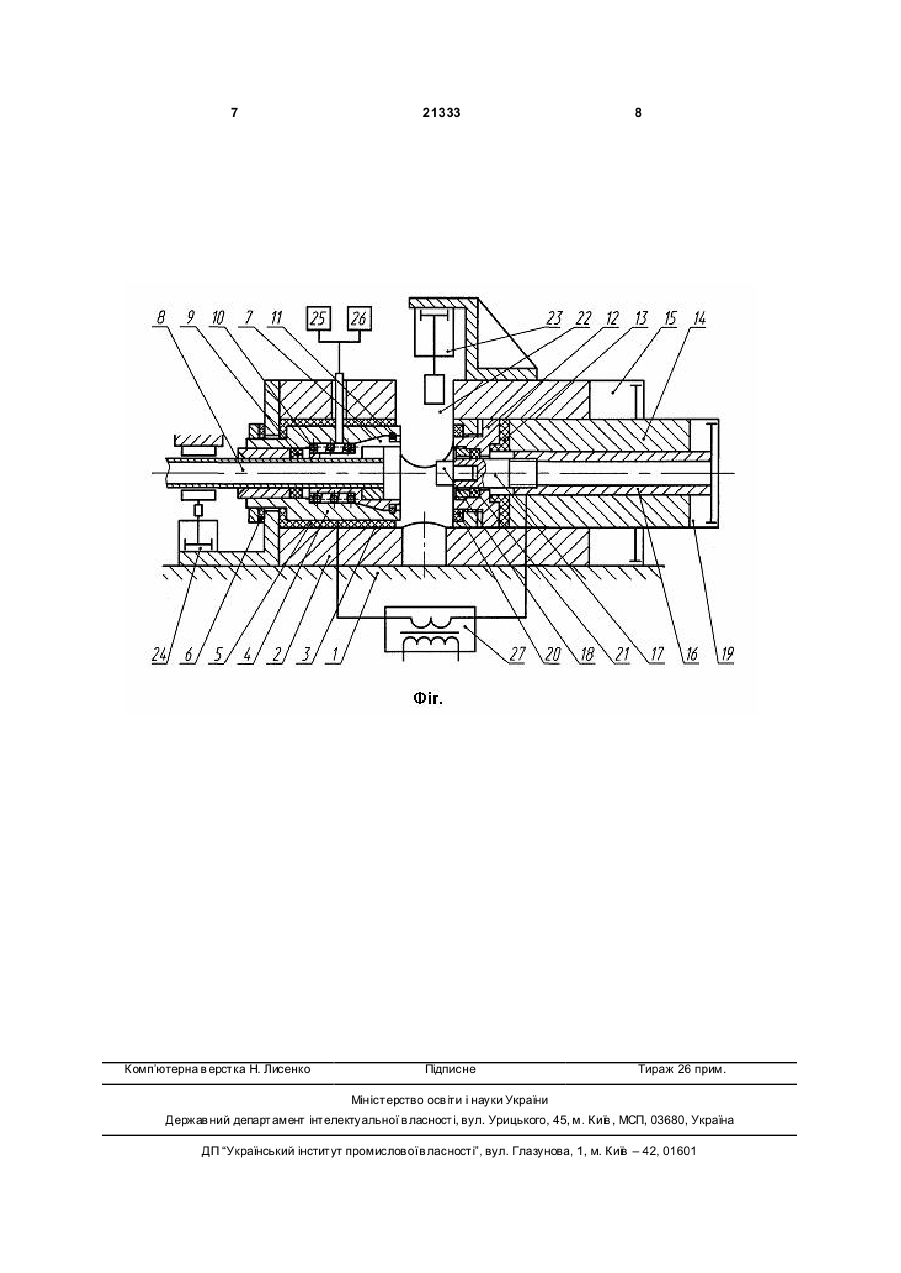 7 21333 8

8 9 10 7 11 25 26 23 22 12 13 15 14

24 6 5 4 2 3 1 27 20 18 21 17 16 19

Фіг.

Комп'ютерна верстка Н. Лисенко Підписне Тираж 26 прим.

Міністерство освіти і науки України

Державний департамент інтелектуальної власності, вул. Урицького, 45, м. Київ, МСП, 03680, Україна

ДП "Український інститут промислової власності", вул. Глазунова, 1, м. Київ – 42, 01601